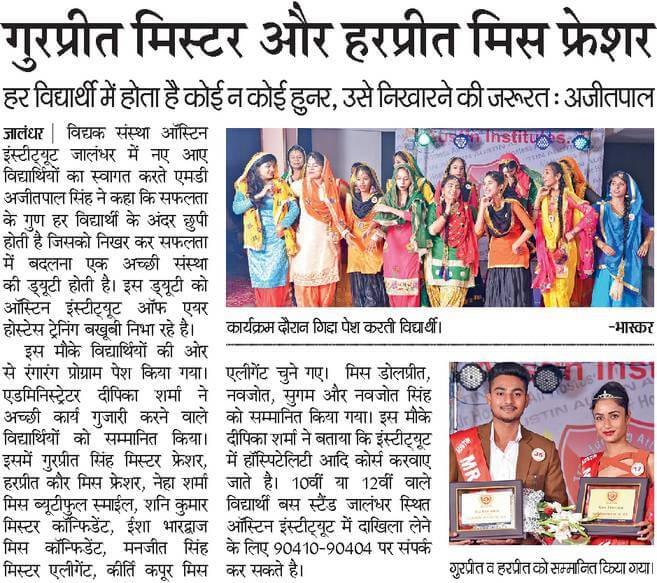 गुरप्रीत मिस्टर और हरप्रीत मिस फ्रेशर

हर विद्यार्थी में होता है कोई न कोई हुनर, उसे निखारने की जरूरत : अजीतपाल

जालंधर | विद्यक संस्था ऑस्टिन इंस्टीट्यूट जालंधर में नए आए विद्यार्थियों का स्वागत करते एमडी अजीतपाल सिंह ने कहा कि सफलता के गुण हर विद्यार्थी के अंदर छुपी होती है जिसको निखर कर सफलता में बदलना एक अच्छी संस्था की ड्यूटी होती है। इस ड्यूटी को ऑस्टिन इंस्टीट्यूट ऑफ एयर होस्टेस ट्रेनिंग बखूबी निभा रहे है।

इस मौके विद्यार्थियों की ओर से रंगारंग प्रोग्राम पेश किया गया। एडमिनिस्ट्रेटर दीपिका शर्मा ने अच्छी कार्य गुजारी करने वाले विद्यार्थियों को सम्मानित किया। इसमें गुरप्रीत सिंह मिस्टर फ्रेशर, हरप्रीत कौर मिस फ्रेशर, नेहा शर्मा मिस ब्यूटीफुल स्माईल, शनि कुमार मिस्टर कॉन्फिडेंट, ईशा भारद्वाज मिस कॉन्फिडेंट, मनजीत सिंह मिस्टर एलीगेंट, कीर्ति कपूर मिस एलीगेंट चुने गए। मिस डोलप्रीत, नवजोत, सुगम और नवजोत सिंह को सम्मानित किया गया। इस मौके दीपिका शर्मा ने बताया कि इंस्टीट्यूट में हॉस्पिटेलिटी आदि कोर्स करवाए जाते है। 10वीं या 12वीं वाले विद्यार्थी बस स्टैंड जालंधर स्थित ऑस्टिन इंस्टीट्यूट में दाखिला लेने के लिए 90410-90404 पर संपर्क कर सकते है।

कार्यक्रम दौरान गिद्दा पेश करती विद्यार्थी। -भास्कर

गुरप्रीत व हरप्रीत को सम्मानित किया गया।